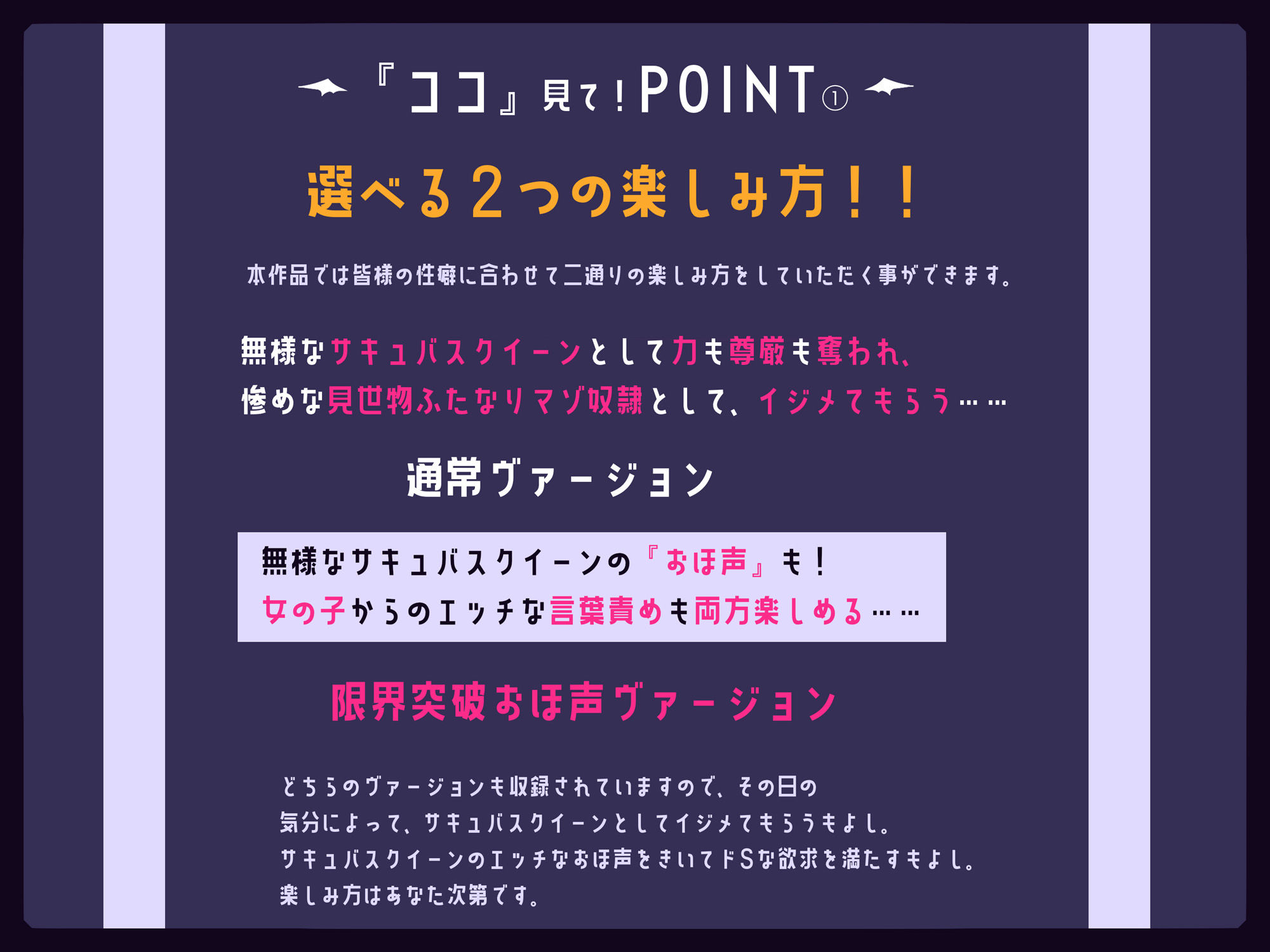 『ココ』見て！POINT①

選べる2つの楽しみ方！！

本作品では皆様の性癖に合わせて二通りの楽しみ方をしていただく事ができます。

無様なサキュバスクイーンとして力も尊厳も奪われ、
惨めな見世物ふたなりマゾ奴隷として、イジメてもらう……

通常ヴァージョン

無様なサキュバスクイーンの『おほ声』も！
女の子からのエッチな言葉責めも両方楽しめる……

限界突破おほ声ヴァージョン

どちらのヴァージョンも収録されていますので、その日の
気分によって、サキュバスクイーンとしてイジメてもらうもよし。
サキュバスクイーンのエッチなおほ声をきいてドSな欲求を満たすもよし。
楽しみ方はあなた次第です。